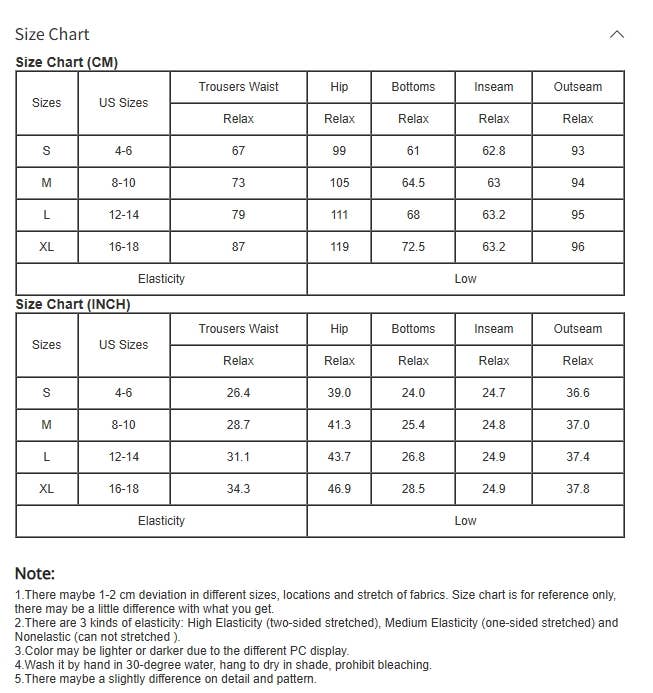 Size Chart

Size Chart (CM)

| Sizes | US Sizes | Trousers Waist | Hip | Bottoms | Inseam | Outseam |
|---|---|---|---|---|---|---|
| | | Relax | Relax | Relax | Relax | Relax |
| S | 4-6 | 67 | 99 | 61 | 62.8 | 93 |
| M | 8-10 | 73 | 105 | 64.5 | 63 | 94 |
| L | 12-14 | 79 | 111 | 68 | 63.2 | 95 |
| XL | 16-18 | 87 | 119 | 72.5 | 63.2 | 96 |
| Elasticity | | | Low | | | |

Size Chart (INCH)

| Sizes | US Sizes | Trousers Waist | Hip | Bottoms | Inseam | Outseam |
|---|---|---|---|---|---|---|
| | | Relax | Relax | Relax | Relax | Relax |
| S | 4-6 | 26.4 | 39.0 | 24.0 | 24.7 | 36.6 |
| M | 8-10 | 28.7 | 41.3 | 25.4 | 24.8 | 37.0 |
| L | 12-14 | 31.1 | 43.7 | 26.8 | 24.9 | 37.4 |
| XL | 16-18 | 34.3 | 46.9 | 28.5 | 24.9 | 37.8 |
| Elasticity | | | Low | | | |

Note:
1.There maybe 1-2 cm deviation in different sizes, locations and stretch of fabrics. Size chart is for reference only, there may be a little difference with what you get.
2.There are 3 kinds of elasticity: High Elasticity (two-sided stretched), Medium Elasticity (one-sided stretched) and Nonelastic (can not stretched ).
3.Color may be lighter or darker due to the different PC display.
4.Wash it by hand in 30-degree water, hang to dry in shade, prohibit bleaching.
5.There maybe a slightly difference on detail and pattern.